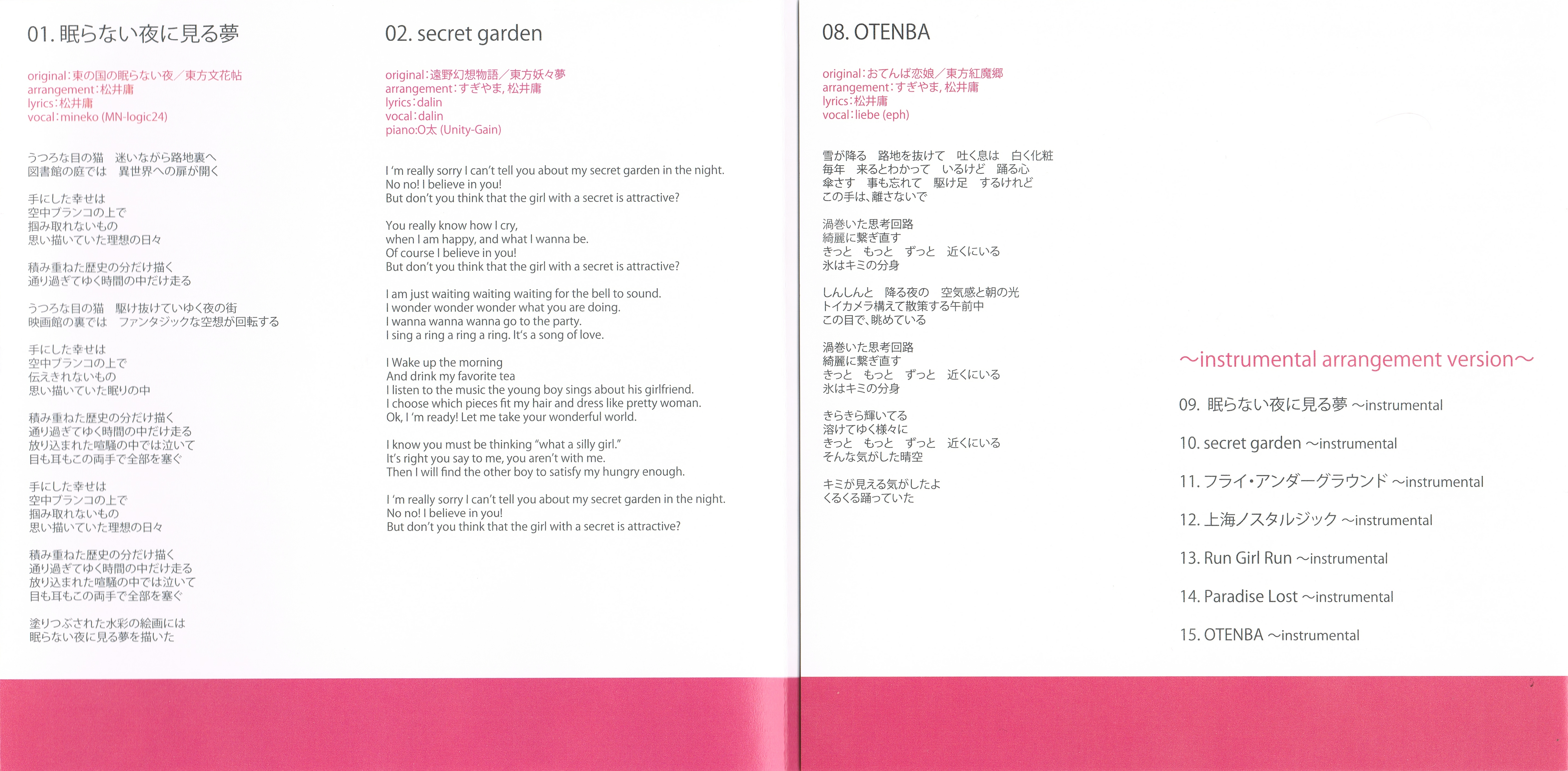 01. 眠らない夜に見る夢

original：東の国の眠らない夜／東方文花帖
arrangement：松井庸
lyrics：松井庸
vocal：mineko (MN-logic24)

うつろな目の猫　迷いながら路地裏へ
図書館の庭では　異世界への扉が開く

手にした幸せは
空中ブランコの上で
掴み取れないもの
思い描いていた理想の日々

積み重ねた歴史の分だけ描く
通り過ぎてゆく時間の中だけ走る

うつろな目の猫　駆け抜けていゆく夜の街
映画館の裏では　ファンタジックな空想が回転する

手にした幸せは
空中ブランコの上で
伝えきれないもの
思い描いていた眠りの中

積み重ねた歴史の分だけ描く
通り過ぎてゆく時間の中だけ走る
放り込まれた喧騒の中では泣いて
目も耳もこの両手で全部を塞ぐ

手にした幸せは
空中ブランコの上で
掴み取れないもの
思い描いていた理想の日々

積み重ねた歴史の分だけ描く
通り過ぎてゆく時間の中だけ走る
放り込まれた喧騒の中では泣いて
目も耳もこの両手で全部を塞ぐ

塗りつぶされた水彩の絵画には
眠らない夜に見る夢を描いた

02. secret garden

original：遠野幻想物語／東方妖々夢
arrangement：すぎやま, 松井庸
lyrics：dalin
vocal：dalin
piano:O太 (Unity-Gain)

I 'm really sorry I can't tell you about my secret garden in the night.
No no! I believe in you!
But don't you think that the girl with a secret is attractive?

You really know how I cry,
when I am happy, and what I wanna be.
Of course I believe in you!
But don't you think that the girl with a secret is attractive?

I am just waiting waiting waiting for the bell to sound.
I wonder wonder wonder what you are doing.
I wanna wanna wanna go to the party.
I sing a ring a ring a ring. It's a song of love.

I Wake up the morning
And drink my favorite tea
I listen to the music the young boy sings about his girlfriend.
I choose which pieces fit my hair and dress like pretty woman.
Ok, I 'm ready! Let me take your wonderful world.

I know you must be thinking "what a silly girl."
It's right you say to me, you aren't with me.
Then I will find the other boy to satisfy my hungry enough.

I 'm really sorry I can't tell you about my secret garden in the night.
No no! I believe in you!
But don't you think that the girl with a secret is attractive?

08. OTENBA

original：おてんば恋娘／東方紅魔郷
arrangement：すぎやま, 松井庸
lyrics：松井庸
vocal：liebe (eph)

雪が降る　路地を抜けて　吐く息は　白く化粧
毎年　来るとわかって　いるけど　踊る心
傘さす　事も忘れて　駆け足　するけれど
この手は、離さないで

渦巻いた思考回路
綺麗に繋ぎ直す
きっと　もっと　ずっと　近くにいる
氷はキミの分身

しんしんと　降る夜の　空気感と朝の光
トイカメラ構えて散策する午前中
この目で、眺めている

渦巻いた思考回路
綺麗に繋ぎ直す
きっと　もっと　ずっと　近くにいる
氷はキミの分身

きらきら輝いてる
溶けてゆく様々に
きっと　もっと　ずっと　近くにいる
そんな気がした晴空

キミが見える気がしたよ
くるくる踊っていた

～instrumental arrangement version～

09. 眠らない夜に見る夢 ～instrumental

10. secret garden ～instrumental

11. フライ・アンダーグラウンド ～instrumental

12. 上海ノスタルジック ～instrumental

13. Run Girl Run ～instrumental

14. Paradise Lost ～instrumental

15. OTENBA ～instrumental